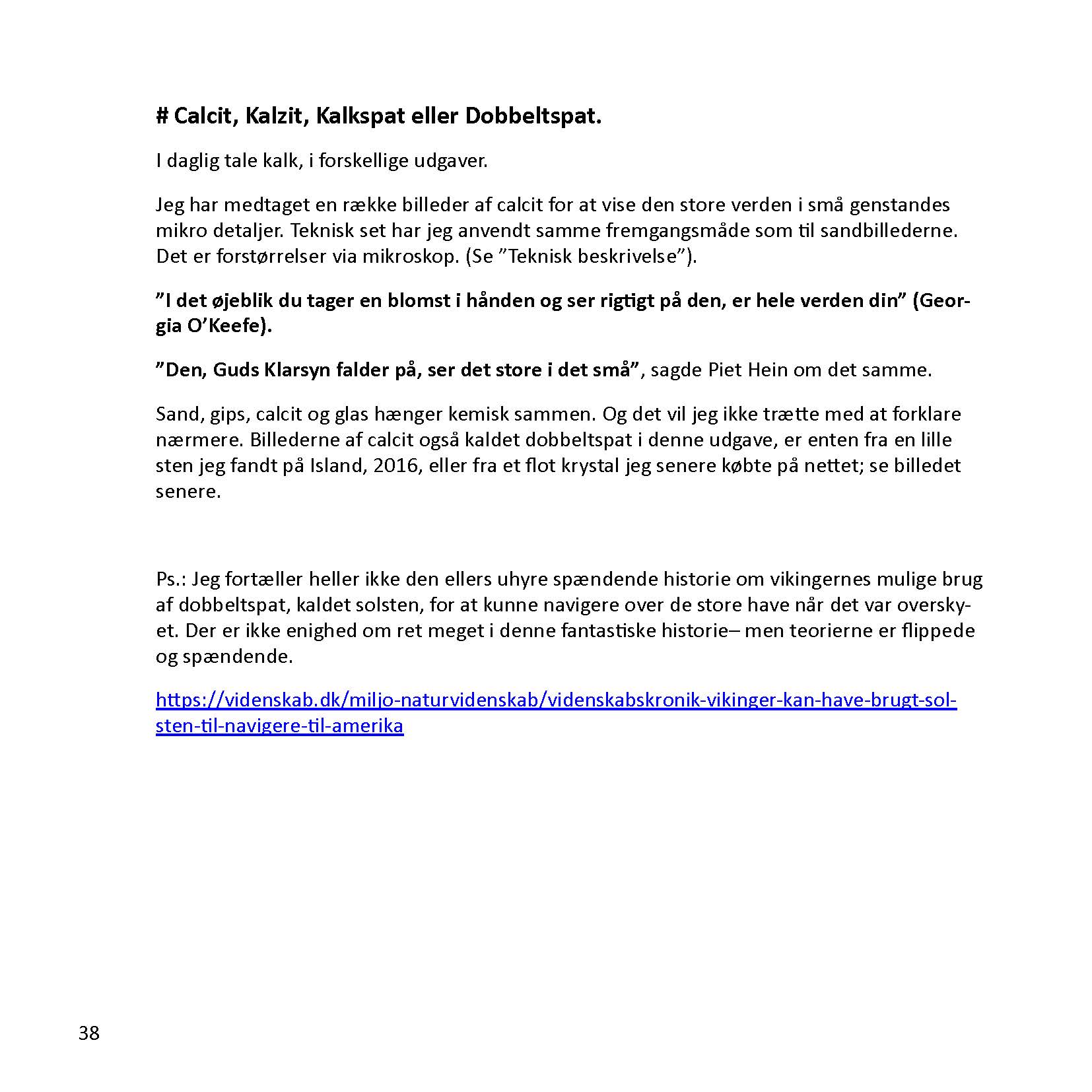 # Calcit, Kalzit, Kalkspat eller Dobbeltspat.

I daglig tale kalk, i forskellige udgaver.

Jeg har medtaget en række billeder af calcit for at vise den store verden i små genstandes mikro detaljer. Teknisk set har jeg anvendt samme fremgangsmåde som til sandbillederne. Det er forstørrelser via mikroskop. (Se ”Teknisk beskrivelse”).

”I det øjeblik du tager en blomst i hånden og ser rigtigt på den, er hele verden din” (Georgia O’Keefe).

”Den, Guds Klarsyn falder på, ser det store i det små”, sagde Piet Hein om det samme.

Sand, gips, calcit og glas hænger kemisk sammen. Og det vil jeg ikke trætte med at forklare nærmere. Billederne af calcit også kaldet dobbeltspat i denne udgave, er enten fra en lille sten jeg fandt på Island, 2016, eller fra et flot krystal jeg senere købte på nettet; se billedet senere.

Ps.: Jeg fortæller heller ikke den ellers uhyre spændende historie om vikingernes mulige brug af dobbeltspat, kaldet solsten, for at kunne navigere over de store have når det var overskyet. Der er ikke enighed om ret meget i denne fantastiske historie– men teorierne er flippede og spændende.

https://videnskab.dk/miljo-naturvidenskab/videnskabskronik-vikinger-kan-have-brugt-solsten-til-navigere-til-amerika

38